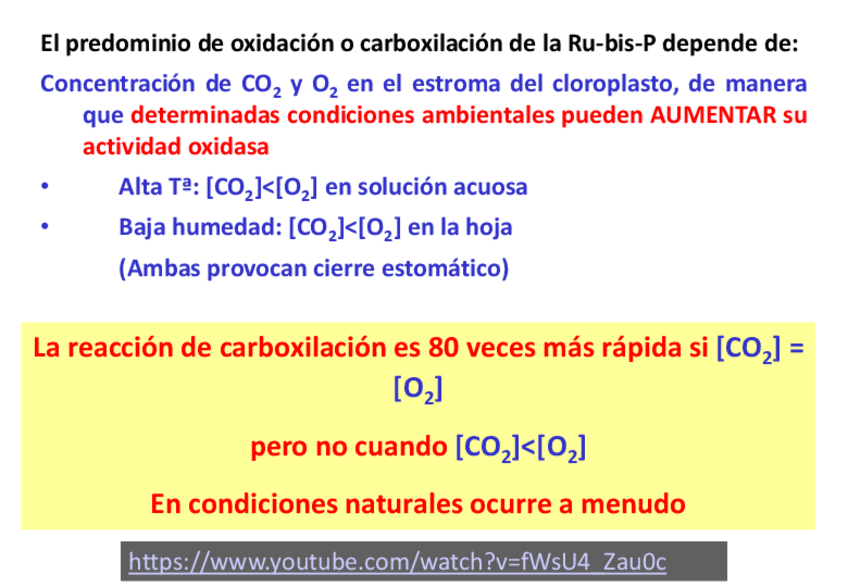 El predominio de oxidación o carboxilación de la Ru-bis-P depende de:

Concentración de $CO_2$ y $O_2$ en el estroma del cloroplasto, de manera que determinadas condiciones ambientales pueden AUMENTAR su actividad oxidasa

• Alta Tª: $[CO_2]<[O_2]$ en solución acuosa
• Baja humedad: $[CO_2]<[O_2]$ en la hoja

(Ambas provocan cierre estomático)

La reacción de carboxilación es 80 veces más rápida si $[CO_2] = [O_2]$

pero no cuando $[CO_2]<[O_2]$

En condiciones naturales ocurre a menudo

https://www.youtube.com/watch?v=fWsU4_Zau0c